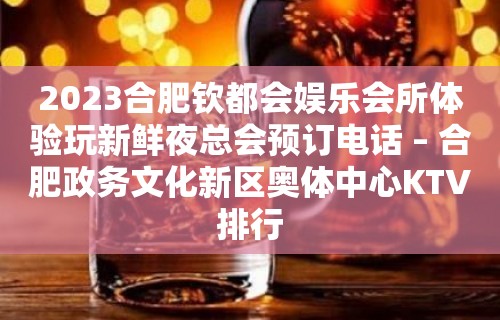 2023合肥钦都会娱乐会所体验玩新鲜夜总会预订电话 – 合肥政务文化新区奥体中心KTV排行